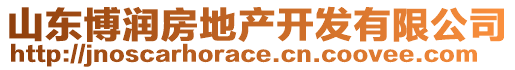 山东博润房地产开发有限公司
http://jnoscarhorace.cn.coovee.com